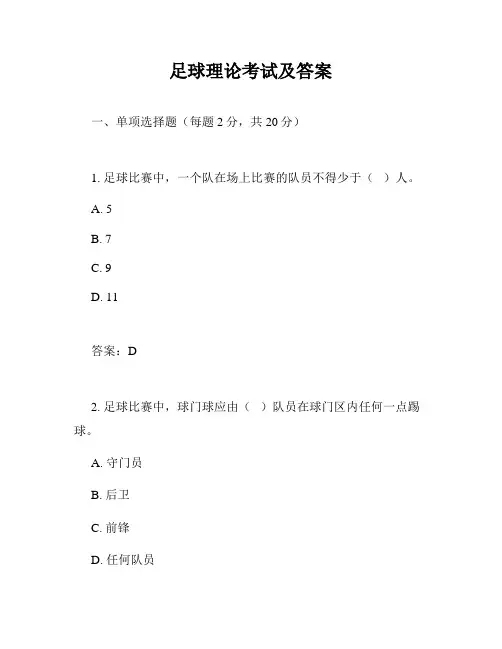 足球理论考试及答案

一、单项选择题（每题 2 分，共 20 分）

1. 足球比赛中，一个队在场上比赛的队员不得少于（ ）人。

A. 5

B. 7

C. 9

D. 11

答案：D

2. 足球比赛中，球门球应由（ ）队员在球门区内任何一点踢球。

A. 守门员

B. 后卫

C. 前锋

D. 任何队员